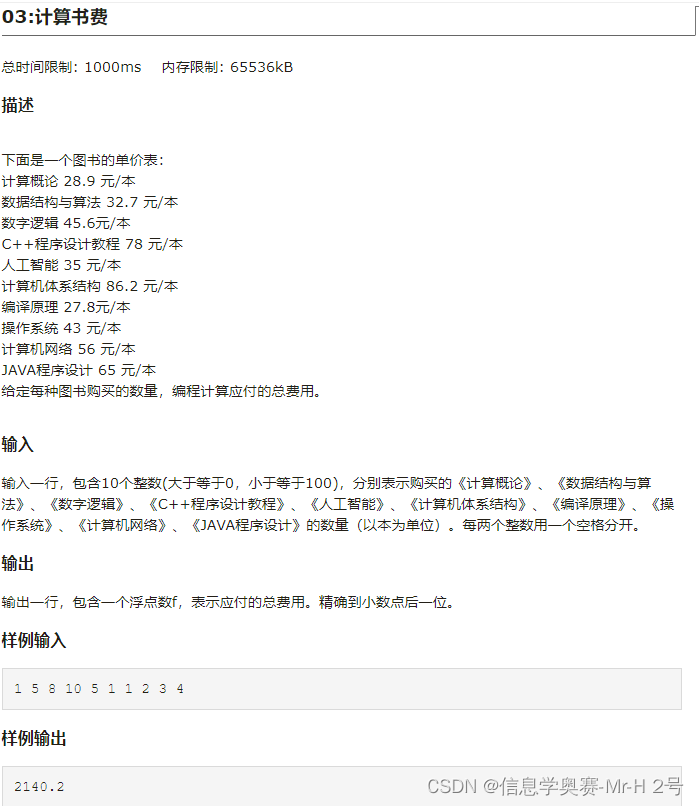 03:计算书费

总时间限制: 1000ms 内存限制: 65536kB

描述

下面是一个图书的单价表:
计算概论 28.9 元/本
数据结构与算法 32.7 元/本
数字逻辑 45.6元/本
C++程序设计教程 78 元/本
人工智能 35 元/本
计算机体系结构 86.2 元/本
编译原理 27.8元/本
操作系统 43 元/本
计算机网络 56 元/本
JAVA程序设计 65 元/本
给定每种图书购买的数量，编程计算应付的总费用。

输入

输入一行，包含10个整数(大于等于0，小于等于100)，分别表示购买的《计算概论》、《数据结构与算法》、《数字逻辑》、《C++程序设计教程》、《人工智能》、《计算机体系结构》、《编译原理》、《操作系统》、《计算机网络》、《JAVA程序设计》的数量（以本为单位）。每两个整数用一个空格分开。

输出

输出一行，包含一个浮点数f，表示应付的总费用。精确到小数点后一位。

样例输入

1 5 8 10 5 1 1 2 3 4

样例输出

2140.2

CSDN @信息学奥赛-Mr-H 2号